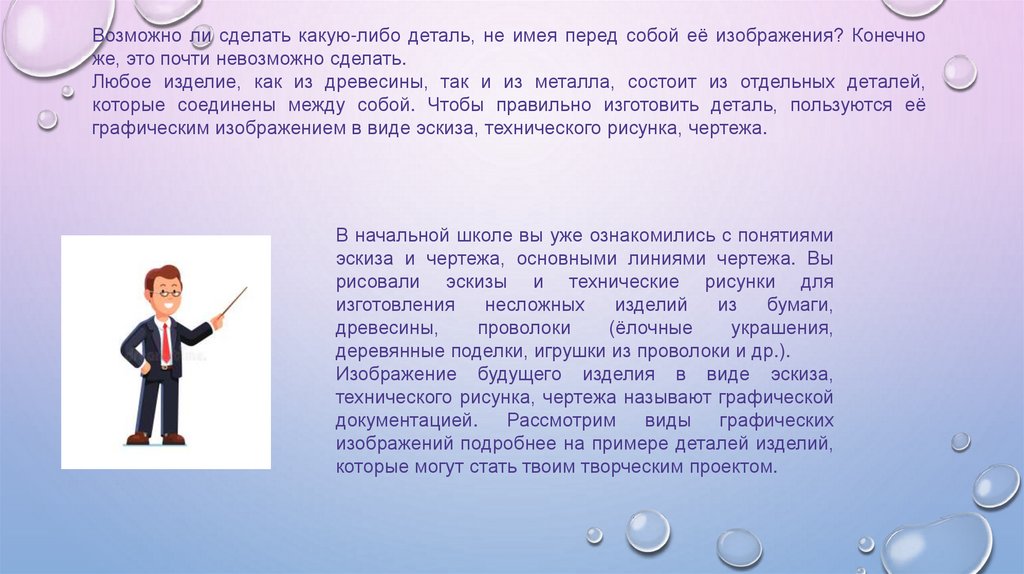 Возможно ли сделать какую-либо деталь, не имея перед собой её изображения? Конечно же, это почти невозможно сделать.
Любое изделие, как из древесины, так и из металла, состоит из отдельных деталей, которые соединены между собой. Чтобы правильно изготовить деталь, пользуются её графическим изображением в виде эскиза, технического рисунка, чертежа.

В начальной школе вы уже ознакомились с понятиями эскиза и чертежа, основными линиями чертежа. Вы рисовали эскизы и технические рисунки для изготовления несложных изделий из бумаги, древесины, проволоки (ёлочные украшения, деревянные поделки, игрушки из проволоки и др.).
Изображение будущего изделия в виде эскиза, технического рисунка, чертежа называют графической документацией. Рассмотрим виды графических изображений подробнее на примере деталей изделий, которые могут стать твоим творческим проектом.